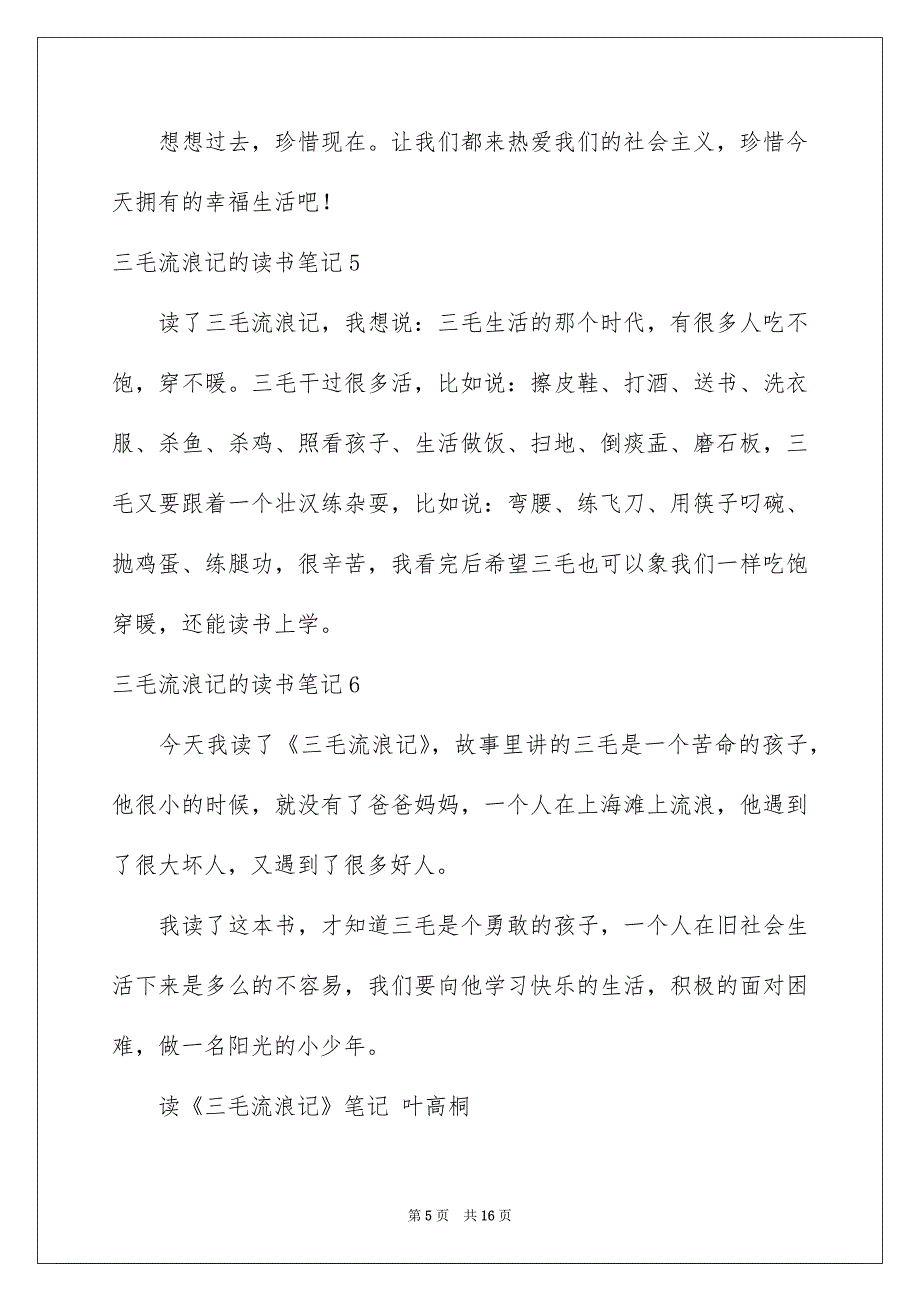 想想过去，珍惜现在。让我们都来热爱我们的社会主义，珍惜今天拥有的幸福生活吧！

三毛流浪记的读书笔记 5

读了三毛流浪记，我想说：三毛生活的那个时代，有很多人吃不饱，穿不暖。三毛干过很多活，比如说：擦皮鞋、打酒、送书、洗衣服、杀鱼、杀鸡、照看孩子、生活做饭、扫地、倒痰盂、磨石板，三毛又要跟着一个壮汉练杂耍，比如说：弯腰、练飞刀、用筷子叼碗、抛鸡蛋、练腿功，很辛苦，我看完后希望三毛也可以象我们一样吃饱穿暖，还能读书上学。

三毛流浪记的读书笔记 6

今天我读了《三毛流浪记》，故事里讲的三毛是一个苦命的孩子，他很小的时候，就没有了爸爸妈妈，一个人在上海滩上流浪，他遇到了很大坏人，又遇到了很多好人。

我读了这本书，才知道三毛是个勇敢的孩子，一个人在旧社会生活下来是多么的不容易，我们要向他学习快乐的生活，积极的面对困难，做一名阳光的小少年。

读《三毛流浪记》笔记 叶高桐

第 5 页 共 16 页